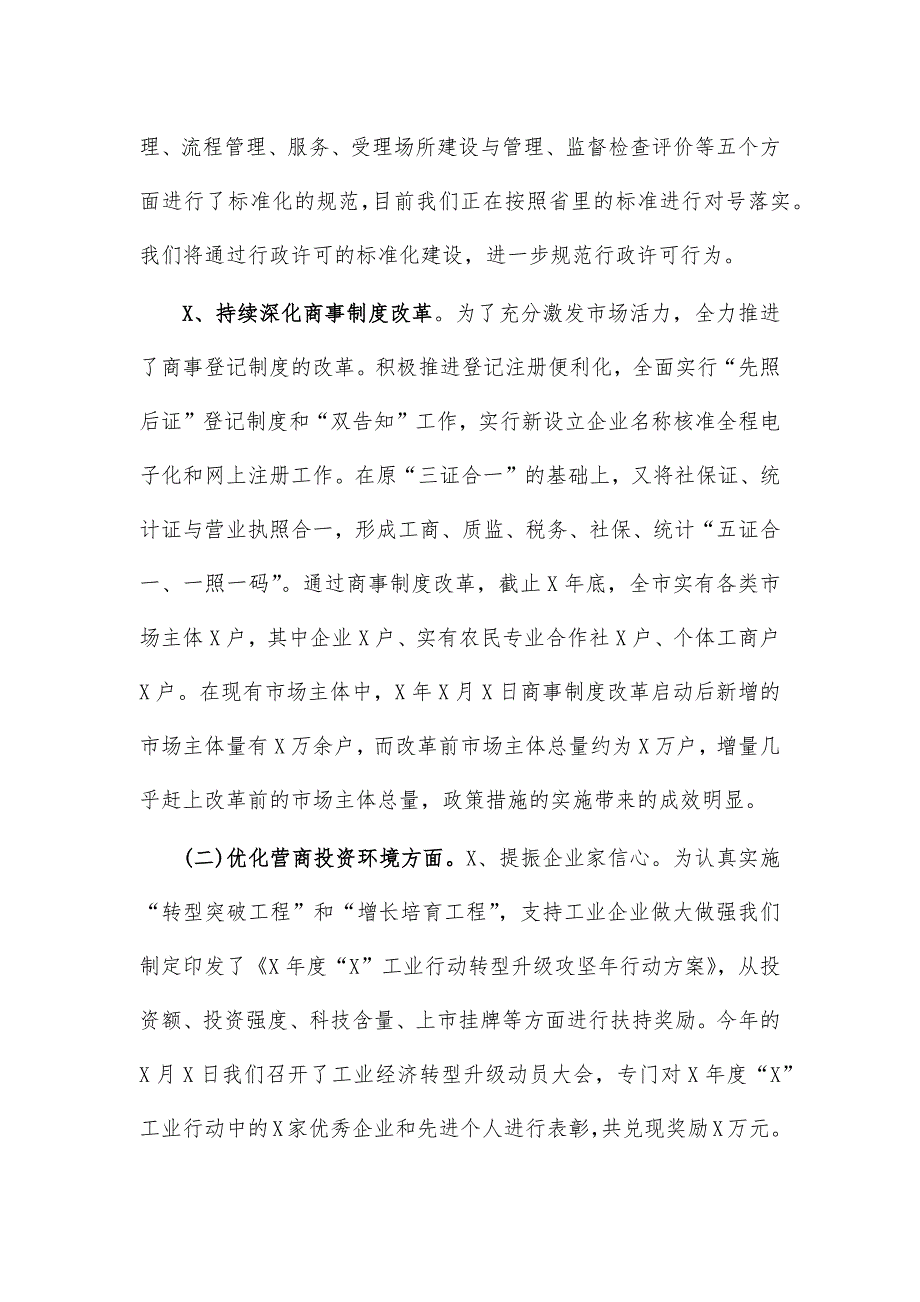 理、流程管理、服务、受理场所建设与管理、监督检查评价等五个方面进行了标准化的规范，目前我们正在按照省里的标准进行对号落实。我们将通过行政许可的标准化建设，进一步规范行政许可行为。

X、持续深化商事制度改革。为了充分激发市场活力，全力推进了商事登记制度的改革。积极推进登记注册便利化，全面实行“先照后证”登记制度和“双告知”工作，实行新设立企业名称核准全程电子化和网上注册工作。在原“三证合一”的基础上，又将社保证、统计证与营业执照合一，形成工商、质监、税务、社保、统计“五证合一、一照一码”。通过商事制度改革，截止X年底，全市实有各类市场主体X户，其中企业X户、实有农民专业合作社X户、个体工商户X户。在现有市场主体中，X年X月X日商事制度改革启动后新增的市场主体量有X万余户，而改革前市场主体总量约为X万户，增量几乎赶上改革前的市场主体总量，政策措施的实施带来的成效明显。

(二)优化营商投资环境方面。X、提振企业家信心。为认真实施“转型突破工程”和“增长培育工程”，支持工业企业做大做强我们制定印发了《X年度“X”工业行动转型升级攻坚年行动方案》，从投资额、投资强度、科技含量、上市挂牌等方面进行扶持奖励。今年的X月X日我们召开了工业经济转型升级动员大会，专门对X年度“X”工业行动中的X家优秀企业和先进个人进行表彰，共兑现奖励X万元。